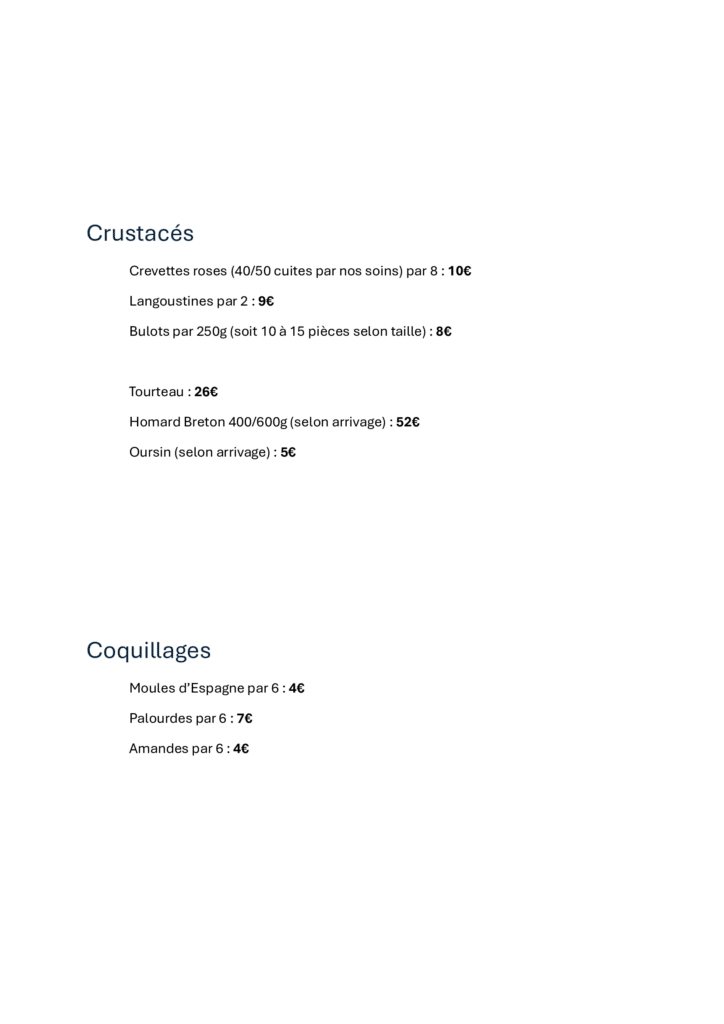 Crustacés

Crevettes roses (40/50 cuites par nos soins) par 8 : 10€

Langoustines par 2 : 9€

Bulots par 250g (soit 10 à 15 pièces selon taille) : 8€

Tourteau : 26€

Homard Breton 400/600g (selon arrivage) : 52€

Oursin (selon arrivage) : 5€

Coquillages

Moules d'Espagne par 6 : 4€

Palourdes par 6 : 7€

Amandes par 6 : 4€